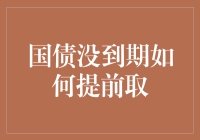 国债没到期如何提前取